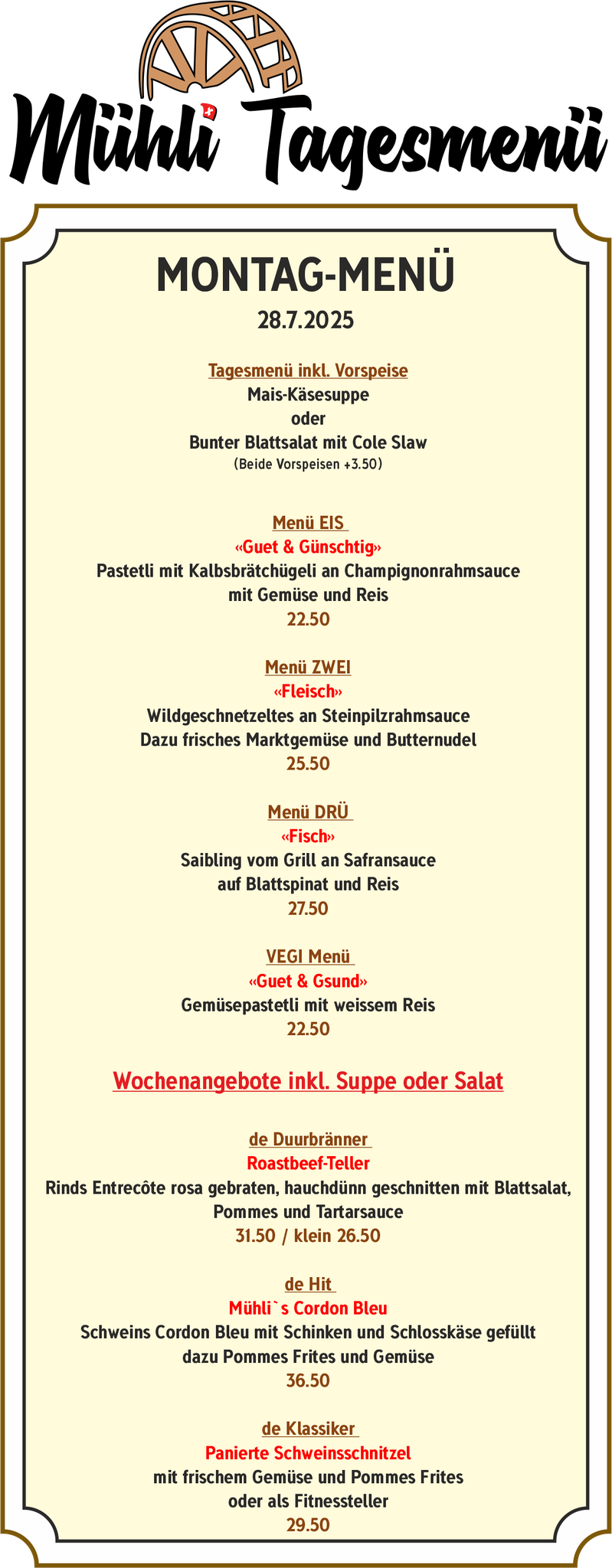 Mühli Tagesmenü

MONTAG-MENÜ
28.7.2025

Tagesmenü inkl. Vorspeise
Mais-Käsesuppe
oder
Bunter Blattsalat mit Cole Slaw
(Beide Vorspeisen +3.50)

Menü EIS
«Guet & Günschtig»
Pastetli mit Kalbsbrätchügeli an Champignonrahmsauce
mit Gemüse und Reis
22.50

Menü ZWEI
«Fleisch»
Wildgeschnetzeltes an Steinpilzrahmsauce
Dazu frisches Marktgemüse und Butternudel
25.50

Menü DRÜ
«Fisch»
Saibling vom Grill an Safransauce
auf Blattspinat und Reis
27.50

VEGI Menü
«Guet & Gsund»
Gemüsepastetli mit weissem Reis
22.50

Wochenangebote inkl. Suppe oder Salat

de Duurbränner
Roastbeef-Teller
Rinds Entrecôte rosa gebraten, hauchdünn geschnitten mit Blattsalat, Pommes und Tartarsauce
31.50 / klein 26.50

de Hit
Mühli`s Cordon Bleu
Schweins Cordon Bleu mit Schinken und Schlosskäse gefüllt
dazu Pommes Frites und Gemüse
36.50

de Klassiker
Panierte Schweinsschnitzel
mit frischem Gemüse und Pommes Frites
oder als Fitnessteller
29.50